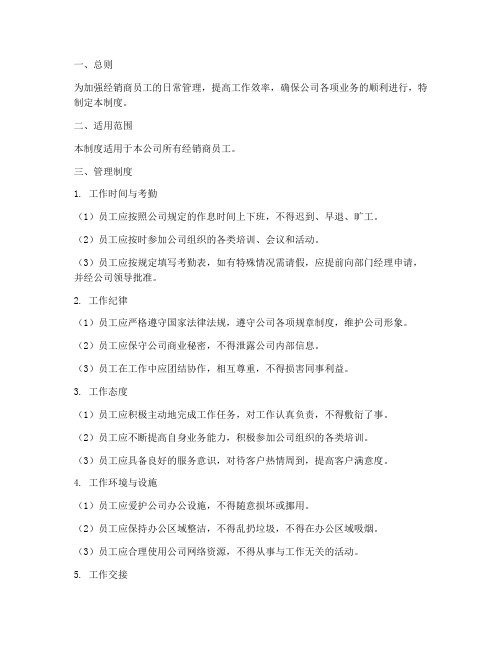 一、总则

为加强经销商员工的日常管理，提高工作效率，确保公司各项业务的顺利进行，特制定本制度。

二、适用范围

本制度适用于本公司所有经销商员工。

三、管理制度

1. 工作时间与考勤

（1）员工应按照公司规定的作息时间上下班，不得迟到、早退、旷工。

（2）员工应按时参加公司组织的各类培训、会议和活动。

（3）员工应按规定填写考勤表，如有特殊情况需请假，应提前向部门经理申请，并经公司领导批准。

2. 工作纪律

（1）员工应严格遵守国家法律法规，遵守公司各项规章制度，维护公司形象。

（2）员工应保守公司商业秘密，不得泄露公司内部信息。

（3）员工在工作中应团结协作，相互尊重，不得损害同事利益。

3. 工作态度

（1）员工应积极主动地完成工作任务，对工作认真负责，不得敷衍了事。

（2）员工应不断提高自身业务能力，积极参加公司组织的各类培训。

（3）员工应具备良好的服务意识，对待客户热情周到，提高客户满意度。

4. 工作环境与设施

（1）员工应爱护公司办公设施，不得随意损坏或挪用。

（2）员工应保持办公区域整洁，不得乱扔垃圾，不得在办公区域吸烟。

（3）员工应合理使用公司网络资源，不得从事与工作无关的活动。

5. 工作交接